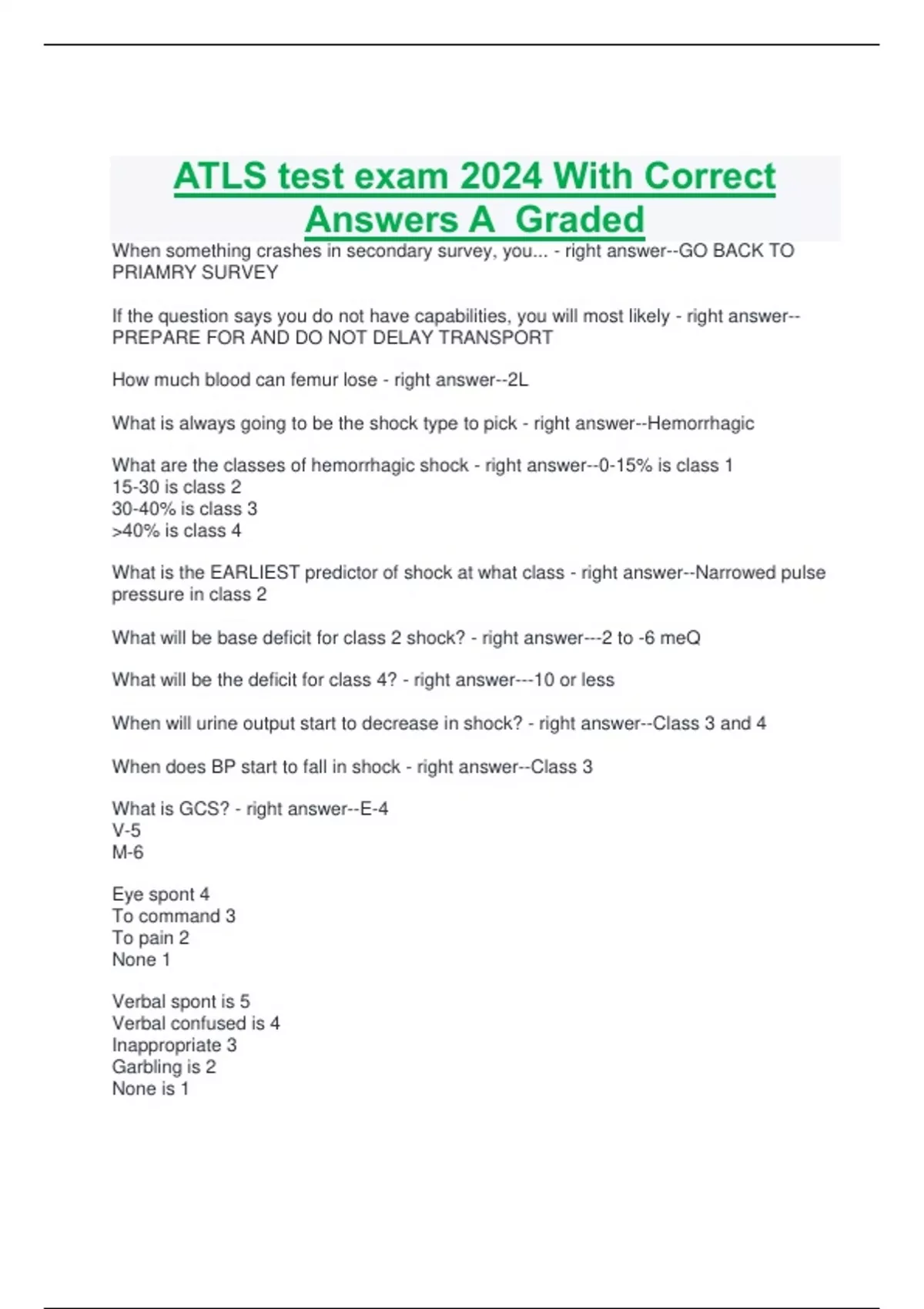 ATLS test exam 2024 With Correct Answers A Graded

When something crashes in secondary survey, you... - right answer--GO BACK TO PRIAMRY SURVEY

If the question says you do not have capabilities, you will most likely - right answer--PREPARE FOR AND DO NOT DELAY TRANSPORT

How much blood can femur lose - right answer--2L

What is always going to be the shock type to pick - right answer--Hemorrhagic

What are the classes of hemorrhagic shock - right answer--0-15% is class 1
15-30 is class 2
30-40% is class 3
>40% is class 4

What is the EARLIEST predictor of shock at what class - right answer--Narrowed pulse pressure in class 2

What will be base deficit for class 2 shock? - right answer---2 to -6 meQ

What will be the deficit for class 4? - right answer---10 or less

When will urine output start to decrease in shock? - right answer--Class 3 and 4

When does BP start to fall in shock - right answer--Class 3

What is GCS? - right answer--E-4
V-5
M-6

Eye spont 4
To command 3
To pain 2
None 1

Verbal spont is 5
Verbal confused is 4
Inappropriate 3
Garbling is 2
None is 1